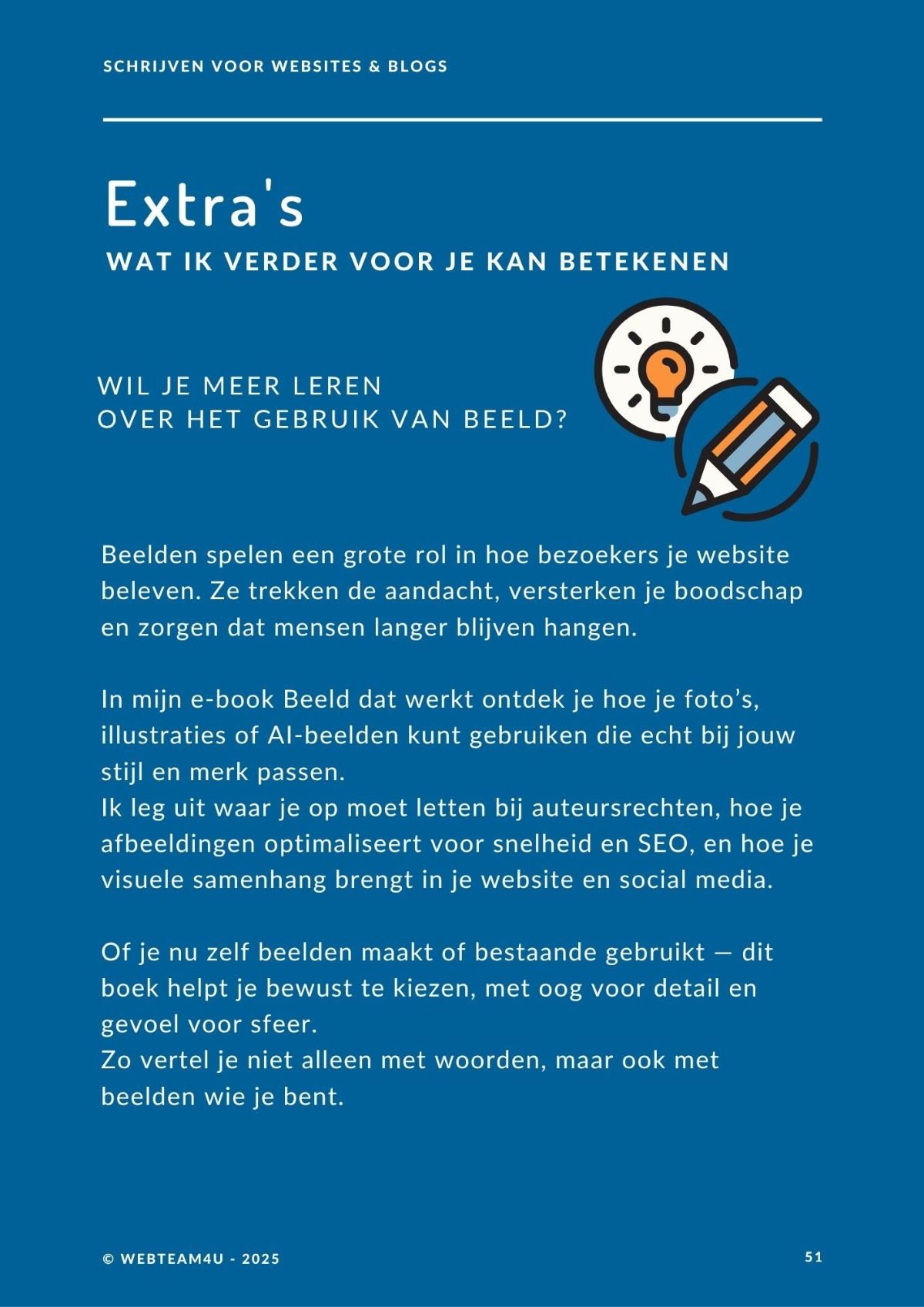 SCHRIJVEN VOOR WEBSITES & BLOGS

Extra's

WAT IK VERDER VOOR JE KAN BETEKENEN

WIL JE MEER LEREN
OVER HET GEBRUIK VAN BEELD?

Beelden spelen een grote rol in hoe bezoekers je website beleven. Ze trekken de aandacht, versterken je boodschap en zorgen dat mensen langer blijven hangen.

In mijn e-book Beeld dat werkt ontdek je hoe je foto's, illustraties of AI-beelden kunt gebruiken die echt bij jouw stijl en merk passen.
Ik leg uit waar je op moet letten bij auteursrechten, hoe je afbeeldingen optimaliseert voor snelheid en SEO, en hoe je visuele samenhang brengt in je website en social media.

Of je nu zelf beelden maakt of bestaande gebruikt — dit boek helpt je bewust te kiezen, met oog voor detail en gevoel voor sfeer.
Zo vertel je niet alleen met woorden, maar ook met beelden wie je bent.

© WEBTEAM4U - 2025

51